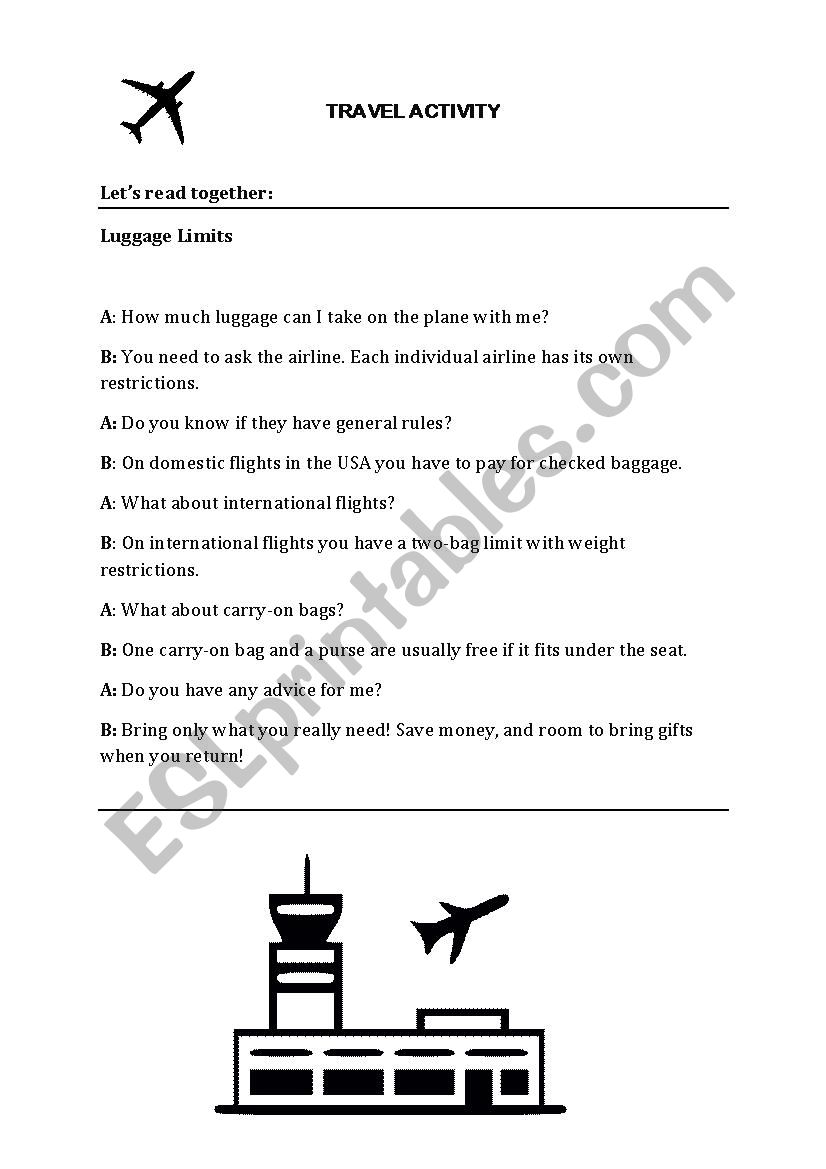 TRAVEL ACTIVITY

Let's read together:

Luggage Limits

A: How much luggage can I take on the plane with me?

B: You need to ask the airline. Each individual airline has its own restrictions.

A: Do you know if they have general rules?

B: On domestic flights in the USA you have to pay for checked baggage.

A: What about international flights?

B: On international flights you have a two-bag limit with weight restrictions.

A: What about carry-on bags?

B: One carry-on bag and a purse are usually free if it fits under the seat.

A: Do you have any advice for me?

B: Bring only what you really need! Save money, and room to bring gifts when you return!

ESLprintables.com